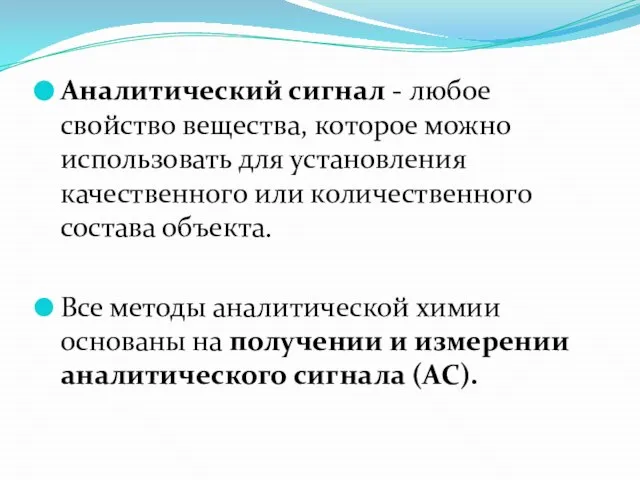 Аналитический сигнал - любое свойство вещества, которое можно использовать для установления качественного или количественного состава объекта.

Все методы аналитической химии основаны на получении и измерении аналитического сигнала (АС).